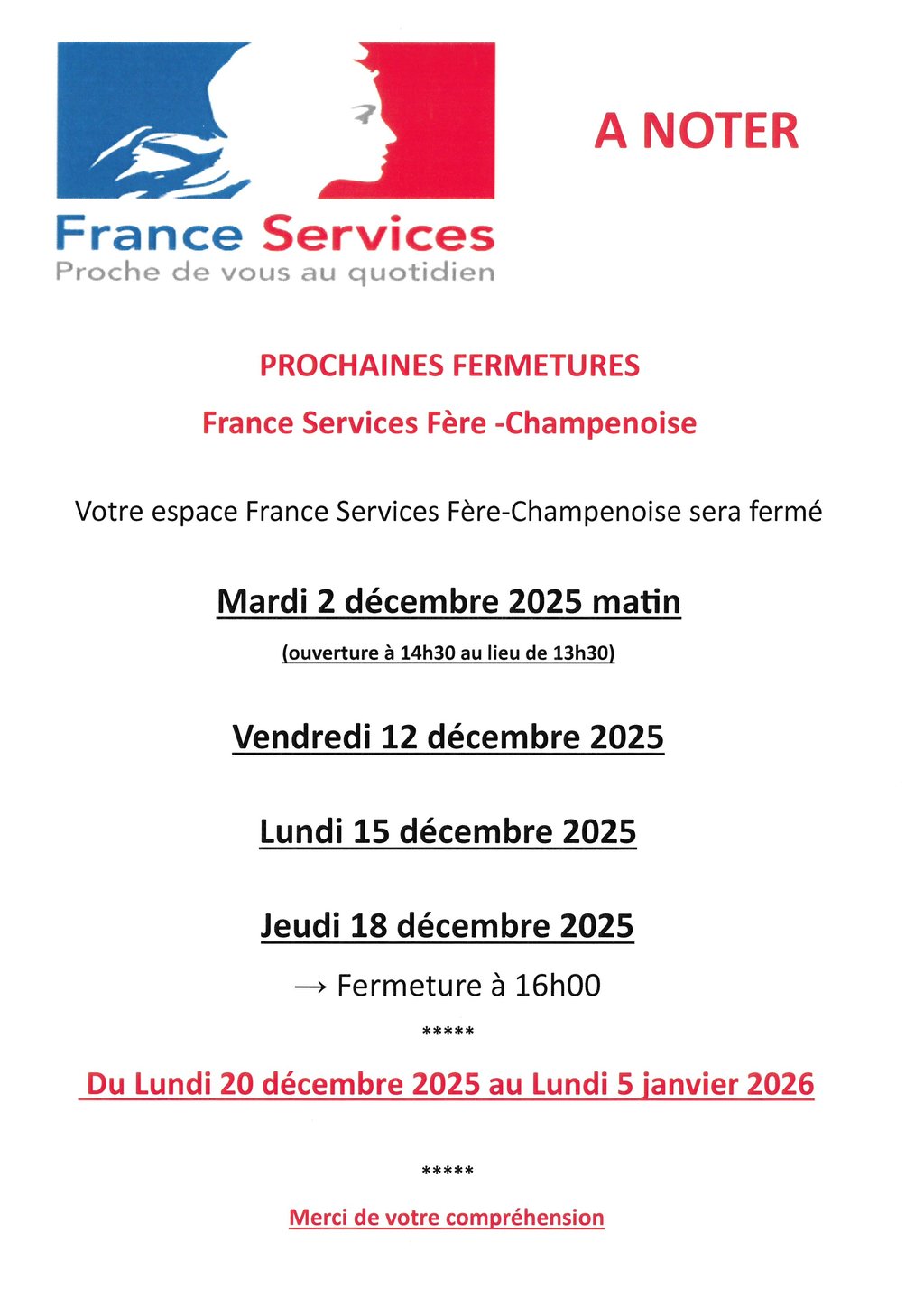 France Services
Proche de vous au quotidien

A NOTER

PROCHAINES FERMETURES

France Services Fère -Champenoise

Votre espace France Services Fère-Champenoise sera fermé

Mardi 2 décembre 2025 matin

(ouverture à 14h30 au lieu de 13h30)

Vendredi 12 décembre 2025

Lundi 15 décembre 2025

Jeudi 18 décembre 2025

→ Fermeture à 16h00

*****

Du Lundi 20 décembre 2025 au Lundi 5 janvier 2026

*****

Merci de votre compréhension